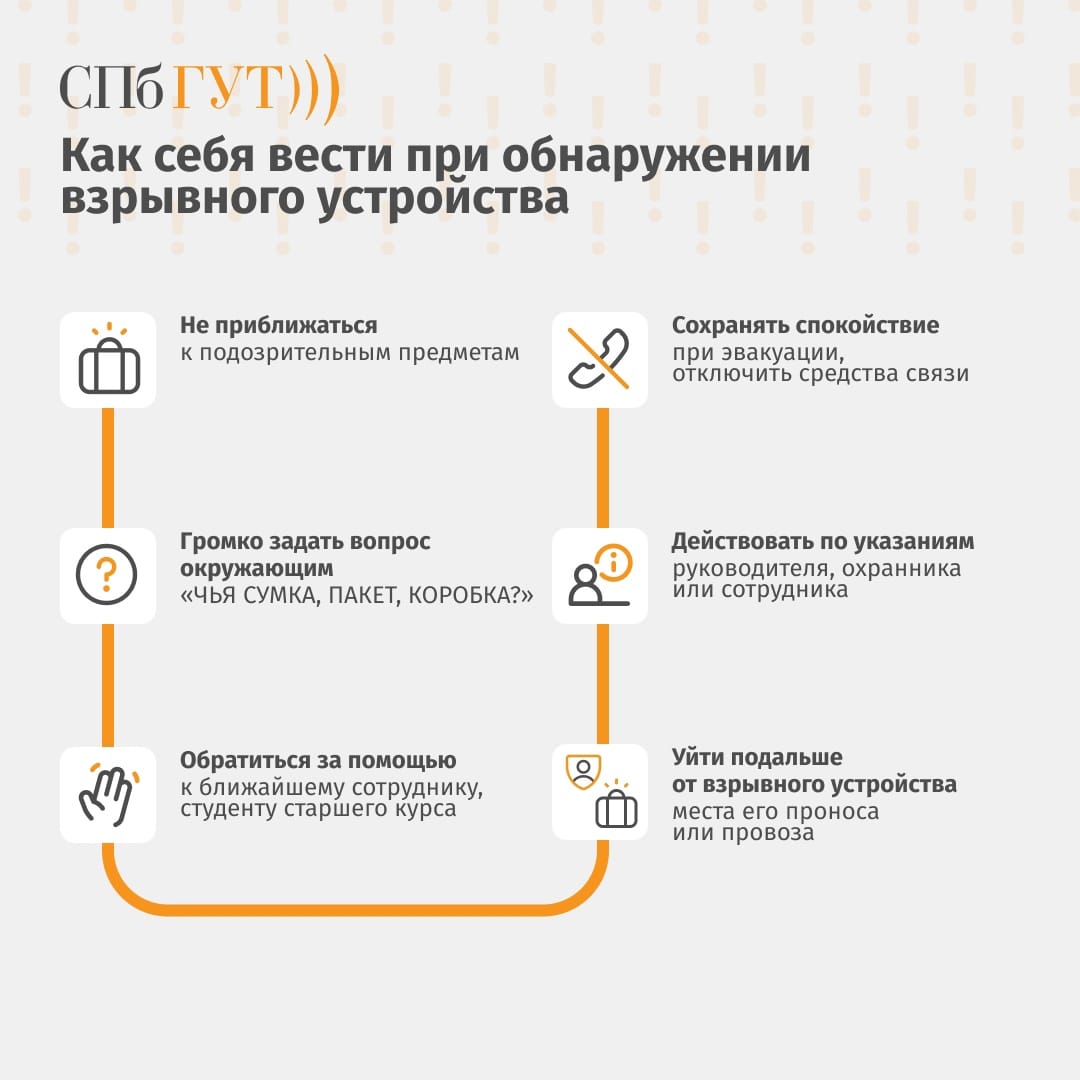 СПбГУТ)))

Как себя вести при обнаружении взрывного устройства

Не приближаться
к подозрительным предметам

Громко задать вопрос окружающим
«ЧЬЯ СУМКА, ПАКЕТ, КОРОБКА?»

Обратиться за помощью
к ближайшему сотруднику, студенту старшего курса

Сохранять спокойствие
при эвакуации, отключить средства связи

Действовать по указаниям
руководителя, охранника или сотрудника

Уйти подальше от взрывного устройства
места его проноса или провоза